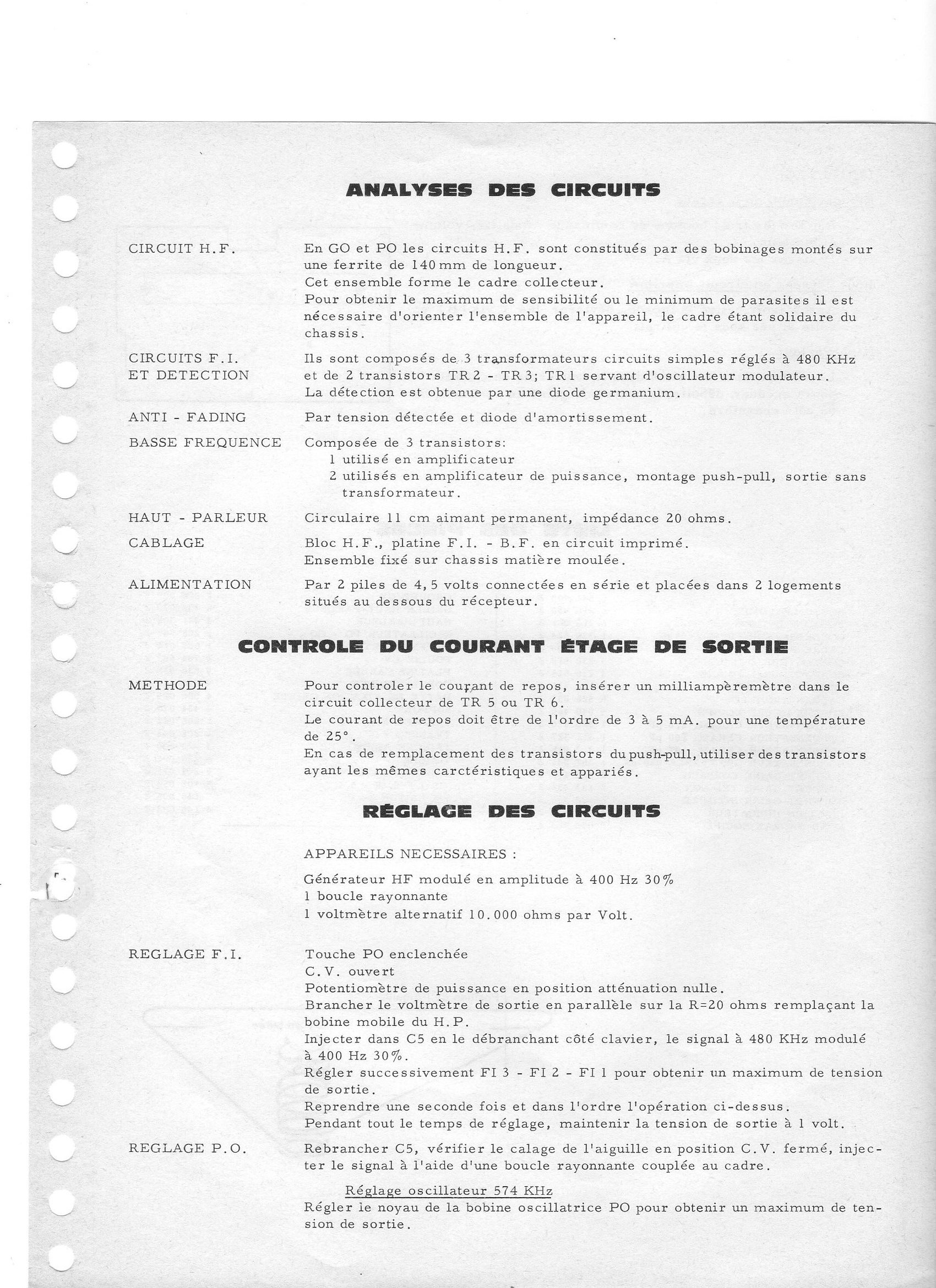 ANALYSES DES CIRCUITS

CIRCUIT H.F.

En GO et PO les circuits H.F. sont constitués par des bobinages montés sur une ferrite de 140 mm de longueur.
Cet ensemble forme le cadre collecteur.
Pour obtenir le maximum de sensibilité ou le minimum de parasites il est nécessaire d'orienter l'ensemble de l'appareil, le cadre étant solidaire du chassis.

CIRCUITS F.I. ET DETECTION

Ils sont composés de 3 transformateurs circuits simples réglés à 480 KHz et de 2 transistors TR 2 - TR 3; TR 1 servant d'oscillateur modulateur.
La détection est obtenue par une diode germanium.

ANTI - FADING

Par tension détectée et diode d'amortissement.

BASSE FREQUENCE

Composée de 3 transistors:
1 utilisé en amplificateur
2 utilisés en amplificateur de puissance, montage push-pull, sortie sans transformateur.

HAUT - PARLEUR

Circulaire 11 cm aimant permanent, impédance 20 ohms.

CABLAGE

Bloc H.F., platine F.I. - B.F. en circuit imprimé.
Ensemble fixé sur chassis matière moulée.

ALIMENTATION

Par 2 piles de 4,5 volts connectées en série et placées dans 2 logements situés au dessous du récepteur.

CONTROLE DU COURANT ÉTAGE DE SORTIE

METHODE

Pour controler le courant de repos, insérer un milliampèremètre dans le circuit collecteur de TR 5 ou TR 6.
Le courant de repos doit être de l'ordre de 3 à 5 mA. pour une température de 25°.
En cas de remplacement des transistors du push-pull, utiliser des transistors ayant les mêmes carctéristiques et appariés.

RÉGLAGE DES CIRCUITS

APPAREILS NECESSAIRES :

Générateur HF modulé en amplitude à 400 Hz 30%
1 boucle rayonnante
1 voltmètre alternatif 10.000 ohms par Volt.

REGLAGE F.I.

Touche PO enclenchée
C.V. ouvert
Potentiomètre de puissance en position atténuation nulle.
Brancher le voltmètre de sortie en parallèle sur la R=20 ohms remplaçant la bobine mobile du H.P.
Injecter dans C5 en le débranchant côté clavier, le signal à 480 KHz modulé à 400 Hz 30%.
Régler successivement FI 3 - FI 2 - FI 1 pour obtenir un maximum de tension de sortie.
Reprendre une seconde fois et dans l'ordre l'opération ci-dessus.
Pendant tout le temps de réglage, maintenir la tension de sortie à 1 volt.

REGLAGE P.O.

Rebrancher C5, vérifier le calage de l'aiguille en position C.V. fermé, injecter le signal à l'aide d'une boucle rayonnante couplée au cadre.

Réglage oscillateur 574 KHz
Régler le noyau de la bobine oscillatrice PO pour obtenir un maximum de tension de sortie.